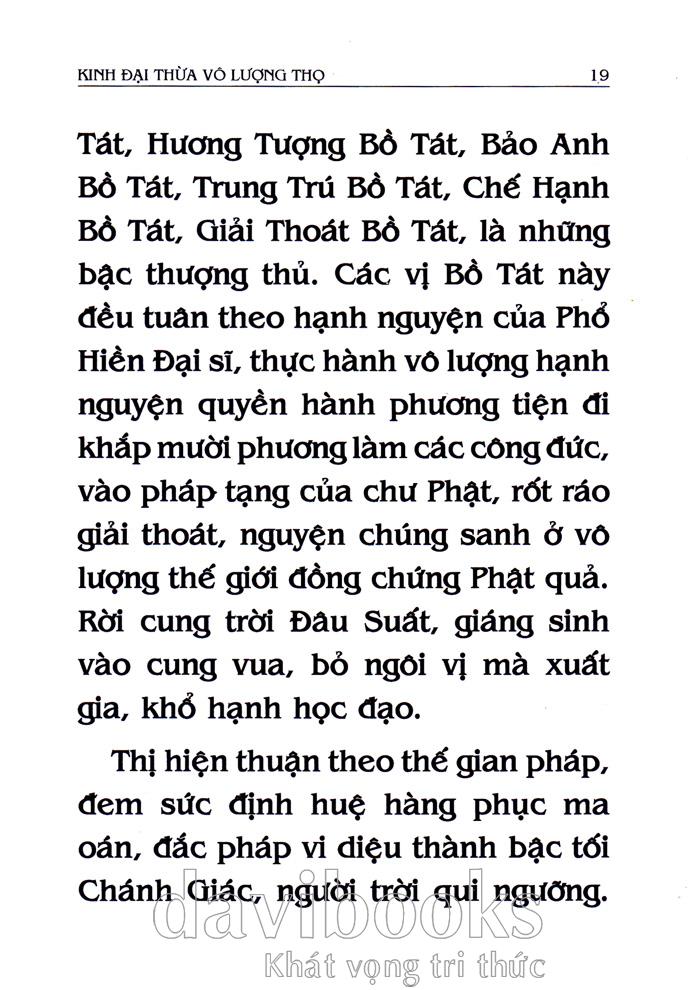 KINH ĐẠI THỪA VÔ LƯỢNG THỌ 19

Tát, Hương Tượng Bồ Tát, Bảo Anh Bồ Tát, Trung Trú Bồ Tát, Chế Hạnh Bồ Tát, Giải Thoát Bồ Tát, là những bậc thượng thủ. Các vị Bồ Tát này đều tuân theo hạnh nguyện của Phổ Hiền Đại sĩ, thực hành vô lượng hạnh nguyện quyền hành phương tiện đi khắp mười phương làm các công đức, vào pháp tạng của chư Phật, rốt ráo giải thoát, nguyện chúng sanh ở vô lượng thế giới đồng chứng Phật quả. Rời cung trời Đâu Suất, giáng sinh vào cung vua, bỏ ngôi vị mà xuất gia, khổ hạnh học đạo.

Thị hiện thuận theo thế gian pháp, đem sức định huệ hàng phục ma oán, đắc pháp vi diệu thành bậc tối Chánh Giác, người trời qui ngưỡng.

davibooks
Khát vọng tri thức